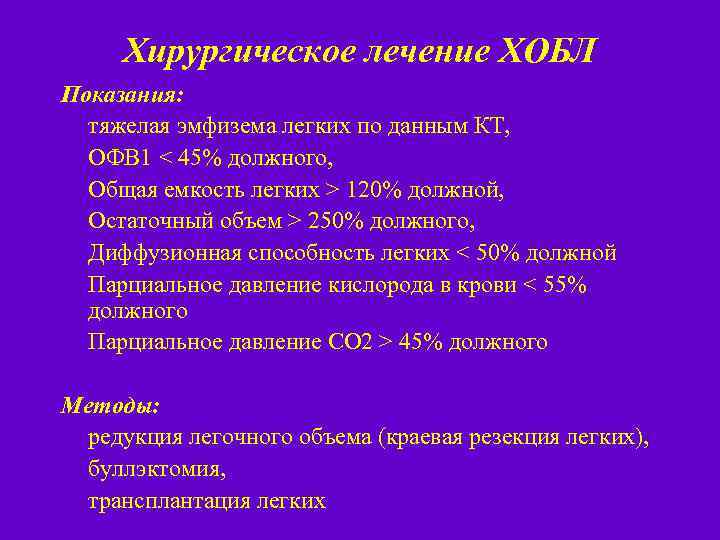 Хирургическое лечение ХОБЛ

Показания:

тяжелая эмфизема легких по данным КТ,

ОФВ1 < 45% должного,

Общая емкость легких > 120% должной,

Остаточный объем > 250% должного,

Диффузионная способность легких < 50% должной

Парциальное давление кислорода в крови < 55% должного

Парциальное давление СО2 > 45% должного

Методы:

редукция легочного объема (краевая резекция легких),

буллэктомия,

трансплантация легких